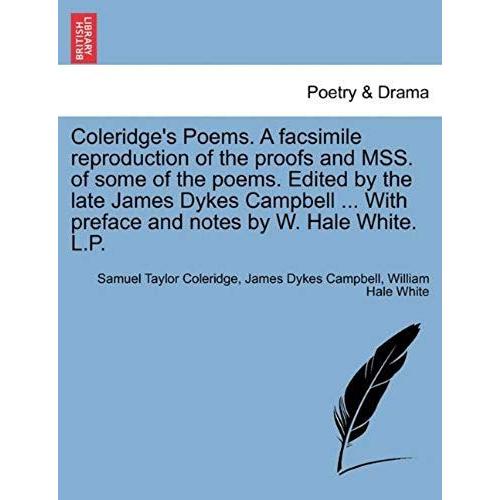 BRITISH LIBRARY

Poetry & Drama

Coleridge's Poems. A facsimile reproduction of the proofs and MSS. of some of the poems. Edited by the late James Dykes Campbell ... With preface and notes by W. Hale White. L.P.

Samuel Taylor Coleridge, James Dykes Campbell, William Hale White